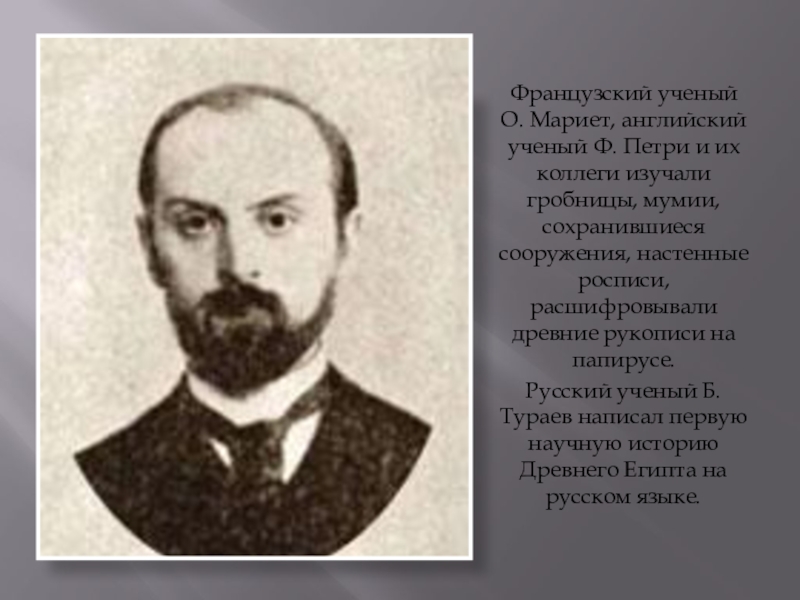 Французский ученый О. Мариет, английский ученый Ф. Петри и их коллеги изучали гробницы, мумии, сохранившиеся сооружения, настенные росписи, расшифровывали древние рукописи на папирусе.

Русский ученый Б. Тураев написал первую научную историю Древнего Египта на русском языке.